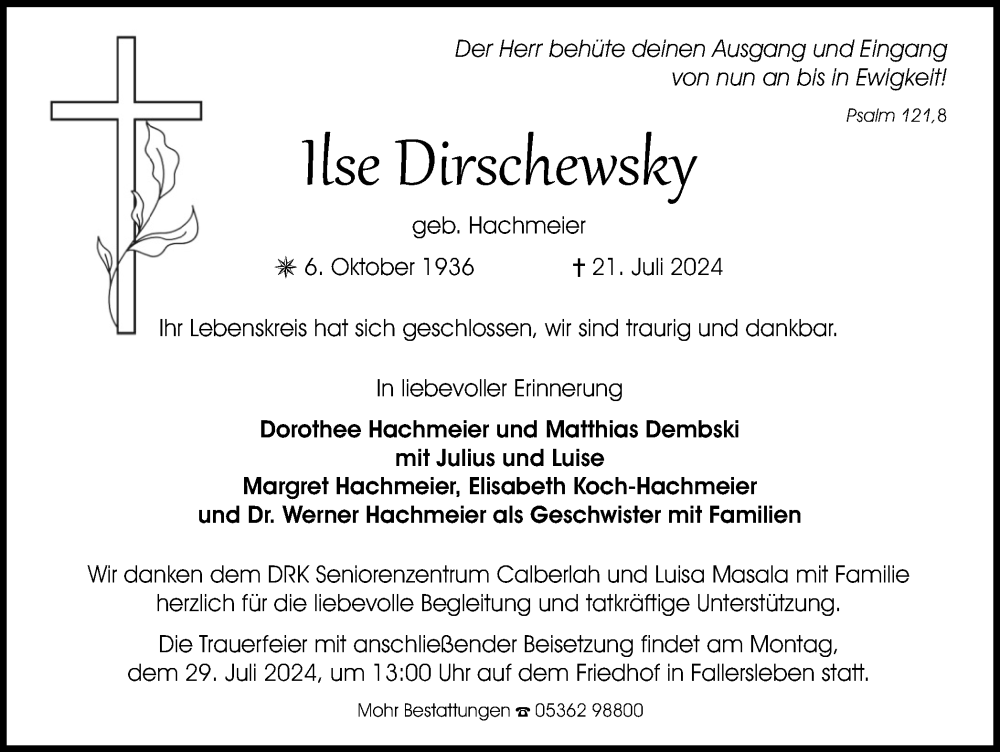 Der Herr behüte deinen Ausgang und Eingang
von nun an bis in Ewigkeit!

Psalm 121,8

Ilse Dirschewsky

geb. Hachmeier

✳ 6. Oktober 1936 † 21. Juli 2024

Ihr Lebenskreis hat sich geschlossen, wir sind traurig und dankbar.

In liebevoller Erinnerung

Dorothee Hachmeier und Matthias Dembski
mit Julius und Luise
Margret Hachmeier, Elisabeth Koch-Hachmeier
und Dr. Werner Hachmeier als Geschwister mit Familien

Wir danken dem DRK Seniorenzentrum Calberlah und Luisa Masala mit Familie herzlich für die liebevolle Begleitung und tatkräftige Unterstützung.

Die Trauerfeier mit anschließender Beisetzung findet am Montag, dem 29. Juli 2024, um 13:00 Uhr auf dem Friedhof in Fallersleben statt.

Mohr Bestattungen ☎ 05362 98800